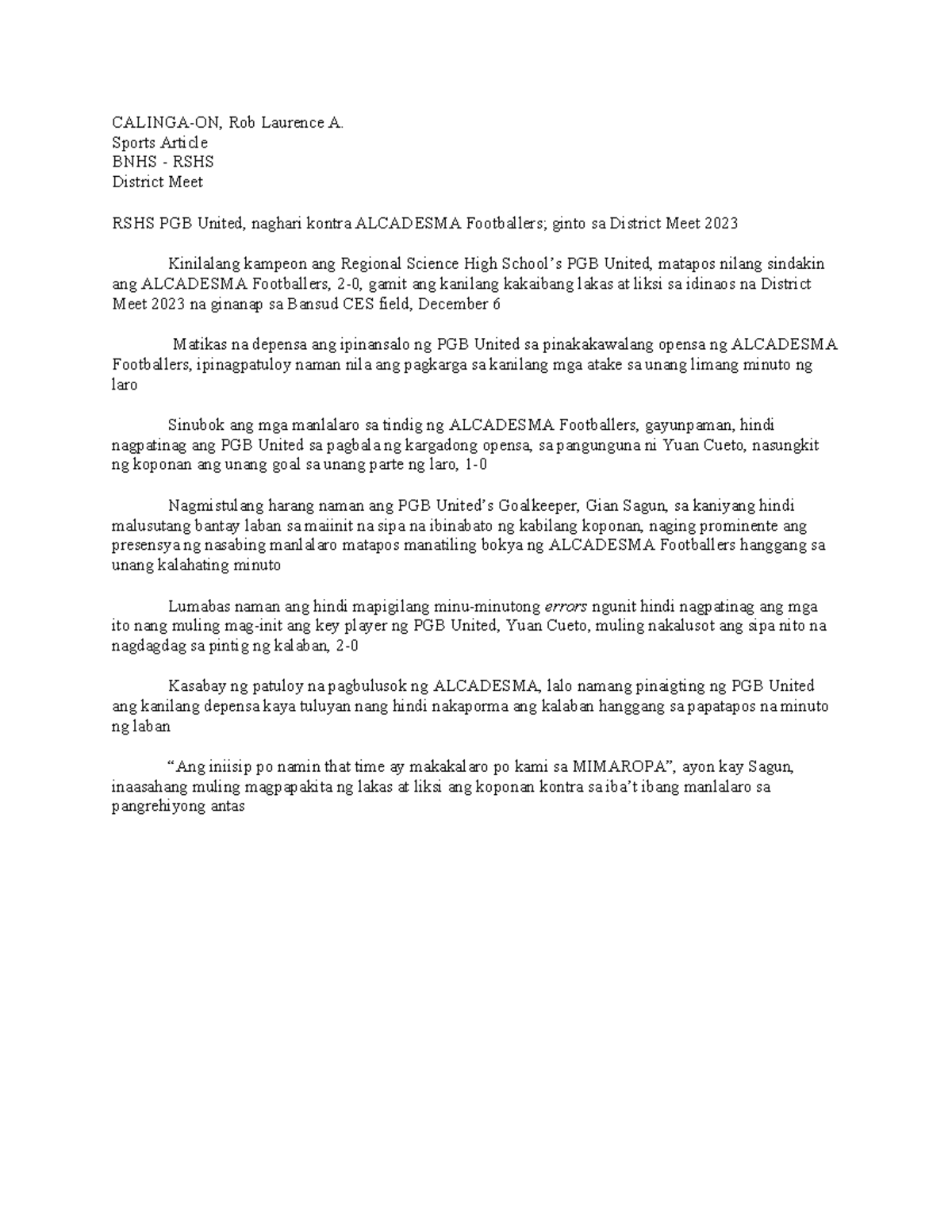 CALINGA-ON, Rob Laurence A.
Sports Article
BNHS - RSHS
District Meet

RSHS PGB United, naghari kontra ALCADESMA Footballers; ginto sa District Meet 2023

Kinilalang kampeon ang Regional Science High School's PGB United, matapos nilang sindakin ang ALCADESMA Footballers, 2-0, gamit ang kanilang kakaibang lakas at liksi sa idinaos na District Meet 2023 na ginanap sa Bansud CES field, December 6

Matikas na depensa ang ipinansalo ng PGB United sa pinakakawalang opensa ng ALCADESMA Footballers, ipinagpatuloy naman nila ang pagkarga sa kanilang mga atake sa unang limang minuto ng laro

Sinubok ang mga manlalaro sa tindig ng ALCADESMA Footballers, gayunpaman, hindi nagpatinag ang PGB United sa pagbalang kargadong opensa, sa pangunguna ni Yuan Cueto, nasungkit ng koponan ang unang goal sa unang parte ng laro, 1-0

Nagmistulang harang naman ang PGB United's Goalkeeper, Gian Sagun, sa kaniyang hindi malusutang bantay laban sa maiinit na sipa na ibinabato ng kabilang koponan, naging prominente ang presensya ng nasabing manlalaro matapos manatiling bokya ng ALCADESMA Footballers hanggang sa unang kalahating minuto

Lumabas naman ang hindi mapigilang minu-minutong errors ngunit hindi nagpatinag ang mga ito nang muling mag-init ang key player ng PGB United, Yuan Cueto, muling nakalusot ang sipa nito na nagdagdag sa pintig ng kalaban, 2-0

Kasabay ng patuloy na pagbulusok ng ALCADESMA, lalo namang pinaigting ng PGB United ang kanilang depensa kaya tuluyan nang hindi nakaporma ang kalaban hanggang sa papatapos na minuto ng laban

"Ang iniisip po namin that time ay makakalaro po kami sa MIMAROPA", ayon kay Sagun, inaasahang muling magpapakita ng lakas at liksi ang koponan kontra sa iba't ibang manlalaro sa pangrehiyong antas